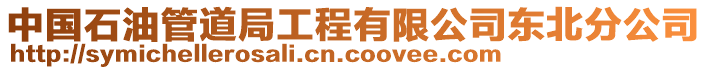 中国石油管道局工程有限公司东北分公司
http://symichellerosali.cn.coovee.com